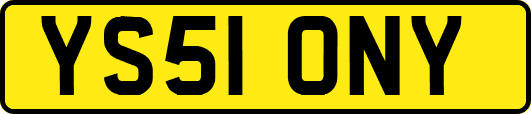 YS51 ONY